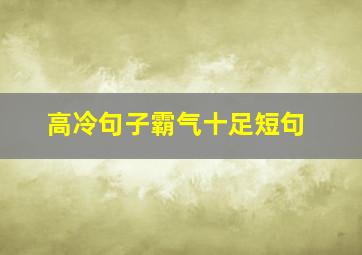 高冷句子霸气十足短句